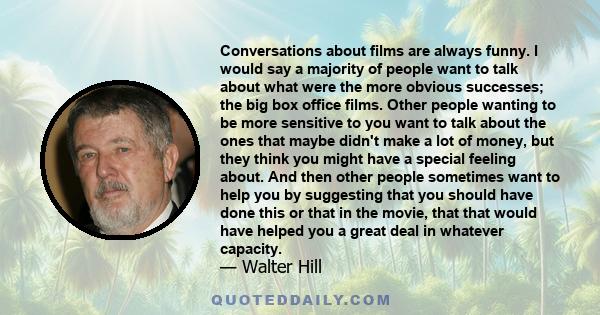 Conversations about films are always funny. I would say a majority of people want to talk about what were the more obvious successes; the big box office films. Other people wanting to be more sensitive to you want to talk about the ones that maybe didn't make a lot of money, but they think you might have a special feeling about. And then other people sometimes want to help you by suggesting that you should have done this or that in the movie, that that would have helped you a great deal in whatever capacity.
— Walter Hill

QUOTEDDAILY.COM